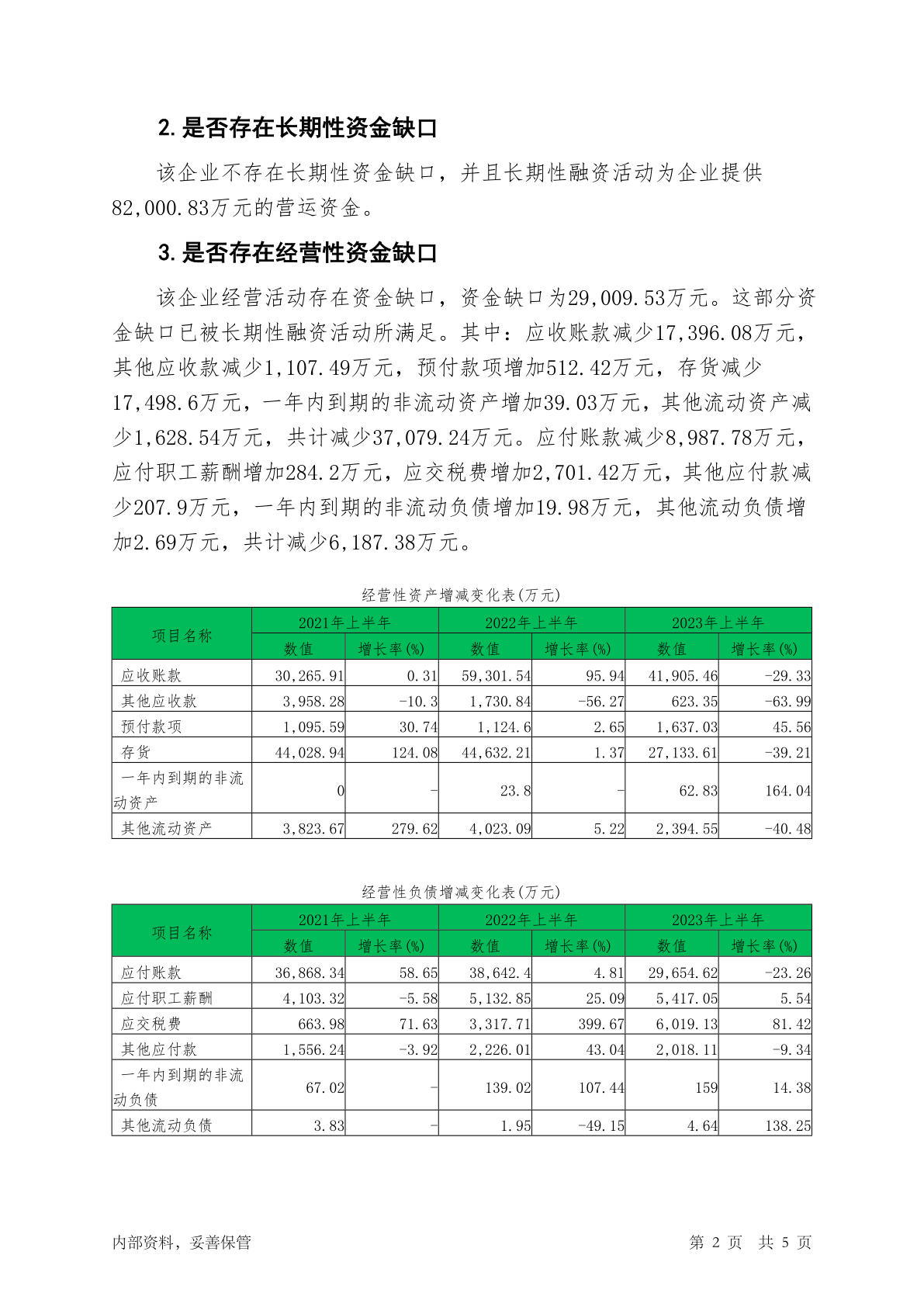 2. 是否存在长期性资金缺口

该企业不存在长期性资金缺口，并且长期性融资活动为企业提供82,000.83万元的营运资金。

3. 是否存在经营性资金缺口

该企业经营活动存在资金缺口，资金缺口为29,009.53万元。这部分资金缺口已被长期性融资活动所满足。其中：应收账款减少17,396.08万元，其他应收款减少1,107.49万元，预付款项增加512.42万元，存货减少17,498.6万元，一年内到期的非流动资产增加39.03万元，其他流动资产减少1,628.54万元，共计减少37,079.24万元。应付账款减少8,987.78万元，应付职工薪酬增加284.2万元，应交税费增加2,701.42万元，其他应付款减少207.9万元，一年内到期的非流动负债增加19.98万元，其他流动负债增加2.69万元，共计减少6,187.38万元。

经营性资产增减变化表(万元)

| 项目名称 | 2021年上半年 数值 | 2021年上半年 增长率(%) | 2022年上半年 数值 | 2022年上半年 增长率(%) | 2023年上半年 数值 | 2023年上半年 增长率(%) |
|---|---|---|---|---|---|---|
| 应收账款 | 30,265.91 | 0.31 | 59,301.54 | 95.94 | 41,905.46 | -29.33 |
| 其他应收款 | 3,958.28 | -10.3 | 1,730.84 | -56.27 | 623.35 | -63.99 |
| 预付款项 | 1,095.59 | 30.74 | 1,124.6 | 2.65 | 1,637.03 | 45.56 |
| 存货 | 44,028.94 | 124.08 | 44,632.21 | 1.37 | 27,133.61 | -39.21 |
| 一年内到期的非流动资产 | 0 | - | 23.8 | - | 62.83 | 164.04 |
| 其他流动资产 | 3,823.67 | 279.62 | 4,023.09 | 5.22 | 2,394.55 | -40.48 |

经营性负债增减变化表(万元)

| 项目名称 | 2021年上半年 数值 | 2021年上半年 增长率(%) | 2022年上半年 数值 | 2022年上半年 增长率(%) | 2023年上半年 数值 | 2023年上半年 增长率(%) |
|---|---|---|---|---|---|---|
| 应付账款 | 36,868.34 | 58.65 | 38,642.4 | 4.81 | 29,654.62 | -23.26 |
| 应付职工薪酬 | 4,103.32 | -5.58 | 5,132.85 | 25.09 | 5,417.05 | 5.54 |
| 应交税费 | 663.98 | 71.63 | 3,317.71 | 399.67 | 6,019.13 | 81.42 |
| 其他应付款 | 1,556.24 | -3.92 | 2,226.01 | 43.04 | 2,018.11 | -9.34 |
| 一年内到期的非流动负债 | 67.02 | - | 139.02 | 107.44 | 159 | 14.38 |
| 其他流动负债 | 3.83 | - | 1.95 | -49.15 | 4.64 | 138.25 |

内部资料，妥善保管 第 2 页 共 5 页